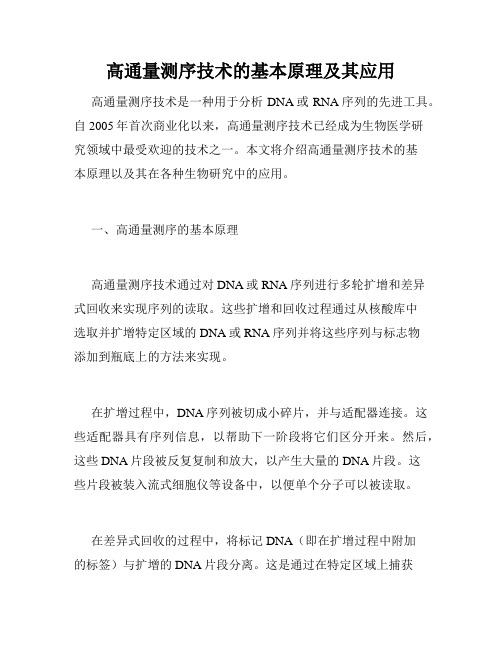 高通量测序技术的基本原理及其应用

高通量测序技术是一种用于分析 DNA 或 RNA 序列的先进工具。自 2005 年首次商业化以来，高通量测序技术已经成为生物医学研究领域中最受欢迎的技术之一。本文将介绍高通量测序技术的基本原理以及其在各种生物研究中的应用。

一、高通量测序的基本原理

高通量测序技术通过对 DNA 或 RNA 序列进行多轮扩增和差异式回收来实现序列的读取。这些扩增和回收过程通过从核酸库中选取并扩增特定区域的 DNA 或 RNA 序列并将这些序列与标志物添加到瓶底上的方法来实现。

在扩增过程中，DNA 序列被切成小碎片，并与适配器连接。这些适配器具有序列信息，以帮助下一阶段将它们区分开来。然后，这些 DNA 片段被反复复制和放大，以产生大量的 DNA 片段。这些片段被装入流式细胞仪等设备中，以便单个分子可以被读取。

在差异式回收的过程中，将标记 DNA（即在扩增过程中附加的标签）与扩增的 DNA 片段分离。这是通过在特定区域上捕获